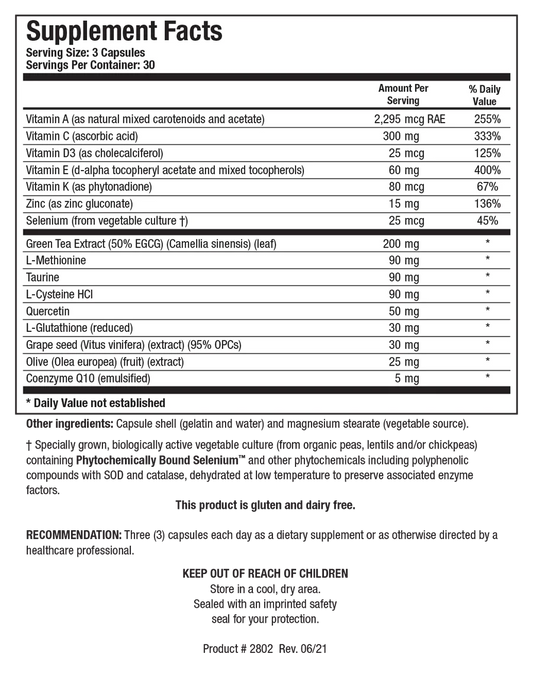 Supplement Facts
Serving Size: 3 Capsules
Servings Per Container: 30

|  | Amount Per Serving | % Daily Value |
|---|---|---|
| Vitamin A (as natural mixed carotenoids and acetate) | 2,295 mcg RAE | 255% |
| Vitamin C (ascorbic acid) | 300 mg | 333% |
| Vitamin D3 (as cholecalciferol) | 25 mcg | 125% |
| Vitamin E (d-alpha tocopheryl acetate and mixed tocopherols) | 60 mg | 400% |
| Vitamin K (as phytonadione) | 80 mcg | 67% |
| Zinc (as zinc gluconate) | 15 mg | 136% |
| Selenium (from vegetable culture †) | 25 mcg | 45% |
| Green Tea Extract (50% EGCG) (Camellia sinensis) (leaf) | 200 mg | * |
| L-Methionine | 90 mg | * |
| Taurine | 90 mg | * |
| L-Cysteine HCl | 90 mg | * |
| Quercetin | 50 mg | * |
| L-Glutathione (reduced) | 30 mg | * |
| Grape seed (Vitus vinifera) (extract) (95% OPCs) | 30 mg | * |
| Olive (Olea europea) (fruit) (extract) | 25 mg | * |
| Coenzyme Q10 (emulsified) | 5 mg | * |

* Daily Value not established

Other ingredients: Capsule shell (gelatin and water) and magnesium stearate (vegetable source).

† Specially grown, biologically active vegetable culture (from organic peas, lentils and/or chickpeas) containing Phytochemically Bound Selenium™ and other phytochemicals including polyphenolic compounds with SOD and catalase, dehydrated at low temperature to preserve associated enzyme factors.

This product is gluten and dairy free.

RECOMMENDATION: Three (3) capsules each day as a dietary supplement or as otherwise directed by a healthcare professional.

KEEP OUT OF REACH OF CHILDREN
Store in a cool, dry area.
Sealed with an imprinted safety
seal for your protection.

Product # 2802 Rev. 06/21